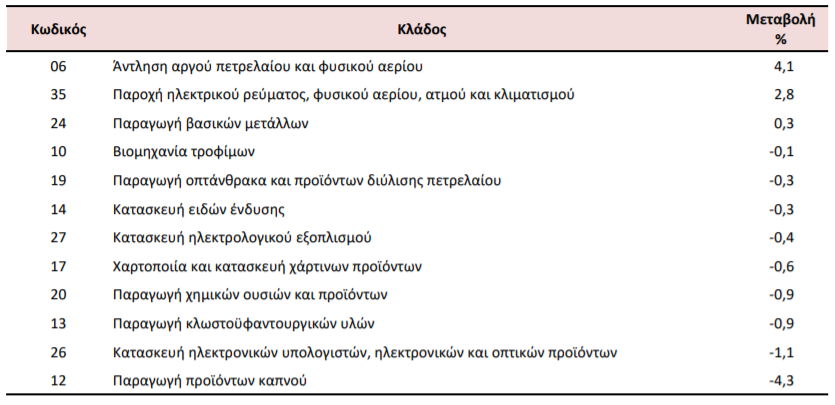 | Κωδικός | Κλάδος | Μεταβολή % |
|---|---|---|
| 06 | Άντληση αργού πετρελαίου και φυσικού αερίου | 4,1 |
| 35 | Παροχή ηλεκτρικού ρεύματος, φυσικού αερίου, ατμού και κλιματισμού | 2,8 |
| 24 | Παραγωγή βασικών μετάλλων | 0,3 |
| 10 | Βιομηχανία τροφίμων | -0,1 |
| 19 | Παραγωγή οπτάνθρακα και προϊόντων διύλισης πετρελαίου | -0,3 |
| 14 | Κατασκευή ειδών ένδυσης | -0,3 |
| 27 | Κατασκευή ηλεκτρολογικού εξοπλισμού | -0,4 |
| 17 | Χαρτοποιία και κατασκευή χάρτινων προϊόντων | -0,6 |
| 20 | Παραγωγή χημικών ουσιών και προϊόντων | -0,9 |
| 13 | Παραγωγή κλωστοϋφαντουργικών υλών | -0,9 |
| 26 | Κατασκευή ηλεκτρονικών υπολογιστών, ηλεκτρονικών και οπτικών προϊόντων | -1,1 |
| 12 | Παραγωγή προϊόντων καπνού | -4,3 |